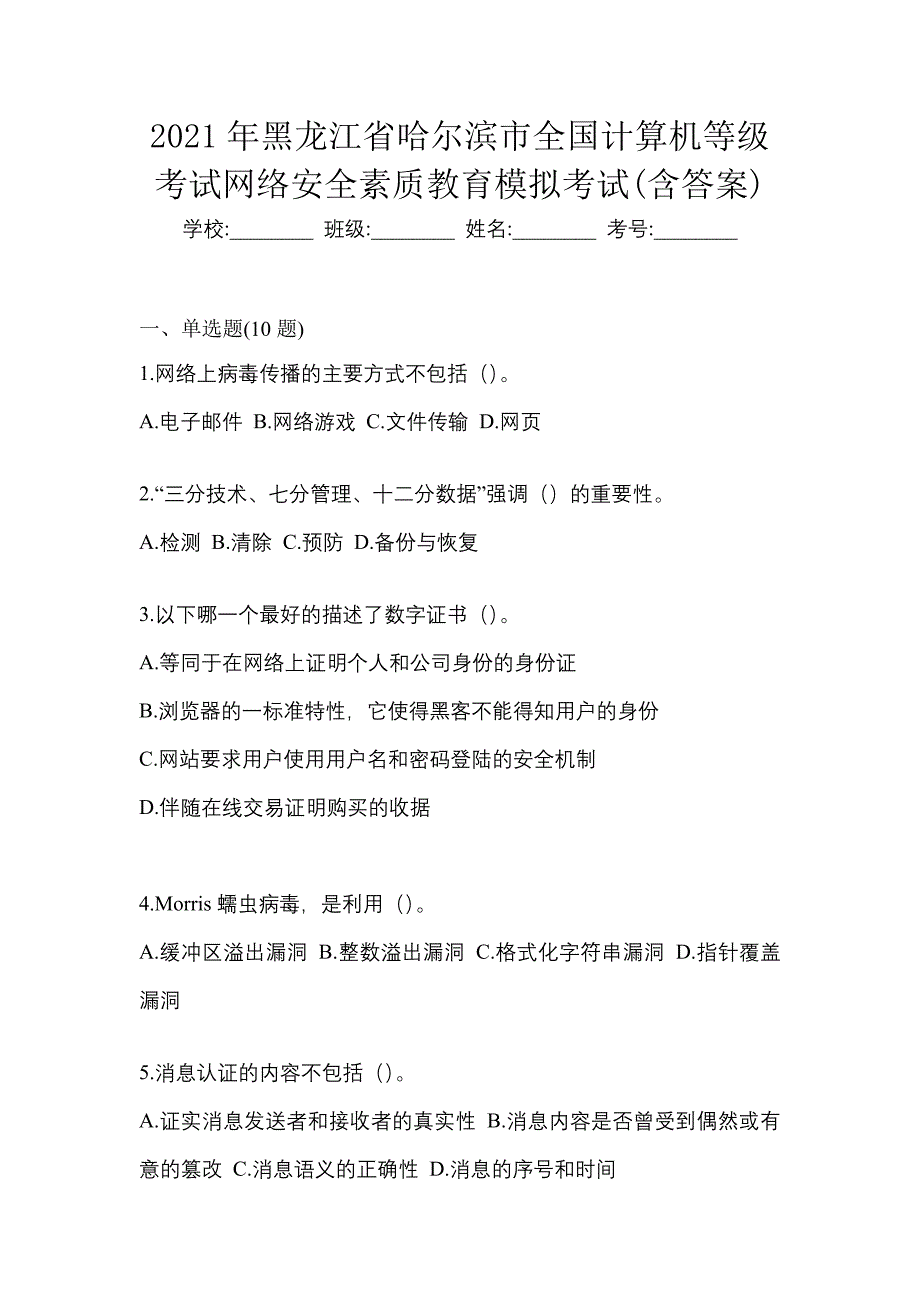 2021 年黑龙江省哈尔滨市全国计算机等级考试网络安全素质教育模拟考试(含答案)

学校:________ 班级:________ 姓名:________ 考号:________

一、单选题(10 题)

1.网络上病毒传播的主要方式不包括（）。

A.电子邮件 B.网络游戏 C.文件传输 D.网页

2.“三分技术、七分管理、十二分数据”强调（）的重要性。

A.检测 B.清除 C.预防 D.备份与恢复

3.以下哪一个最好的描述了数字证书（）。

A.等同于在网络上证明个人和公司身份的身份证

B.浏览器的一标准特性，它使得黑客不能得知用户的身份

C.网站要求用户使用用户名和密码登陆的安全机制

D.伴随在线交易证明购买的收据

4.Morris 蠕虫病毒，是利用（）。

A.缓冲区溢出漏洞 B.整数溢出漏洞 C.格式化字符串漏洞 D.指针覆盖漏洞

5.消息认证的内容不包括（）。

A.证实消息发送者和接收者的真实性 B.消息内容是否曾受到偶然或有意的篡改 C.消息语义的正确性 D.消息的序号和时间